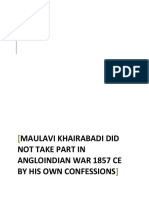 PDF

[MAULAVI KHAIRABADI DID NOT TAKE PART IN ANGLOINDIAN WAR 1857 CE BY HIS OWN CONFESSIONS]